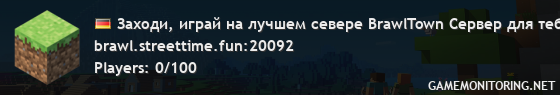 Заходи, играй на лучшем севере BrawlTown Сервер для теб
brawl.streettime.fun:20092
Players: 0/100
GAMEMONITORING.NET